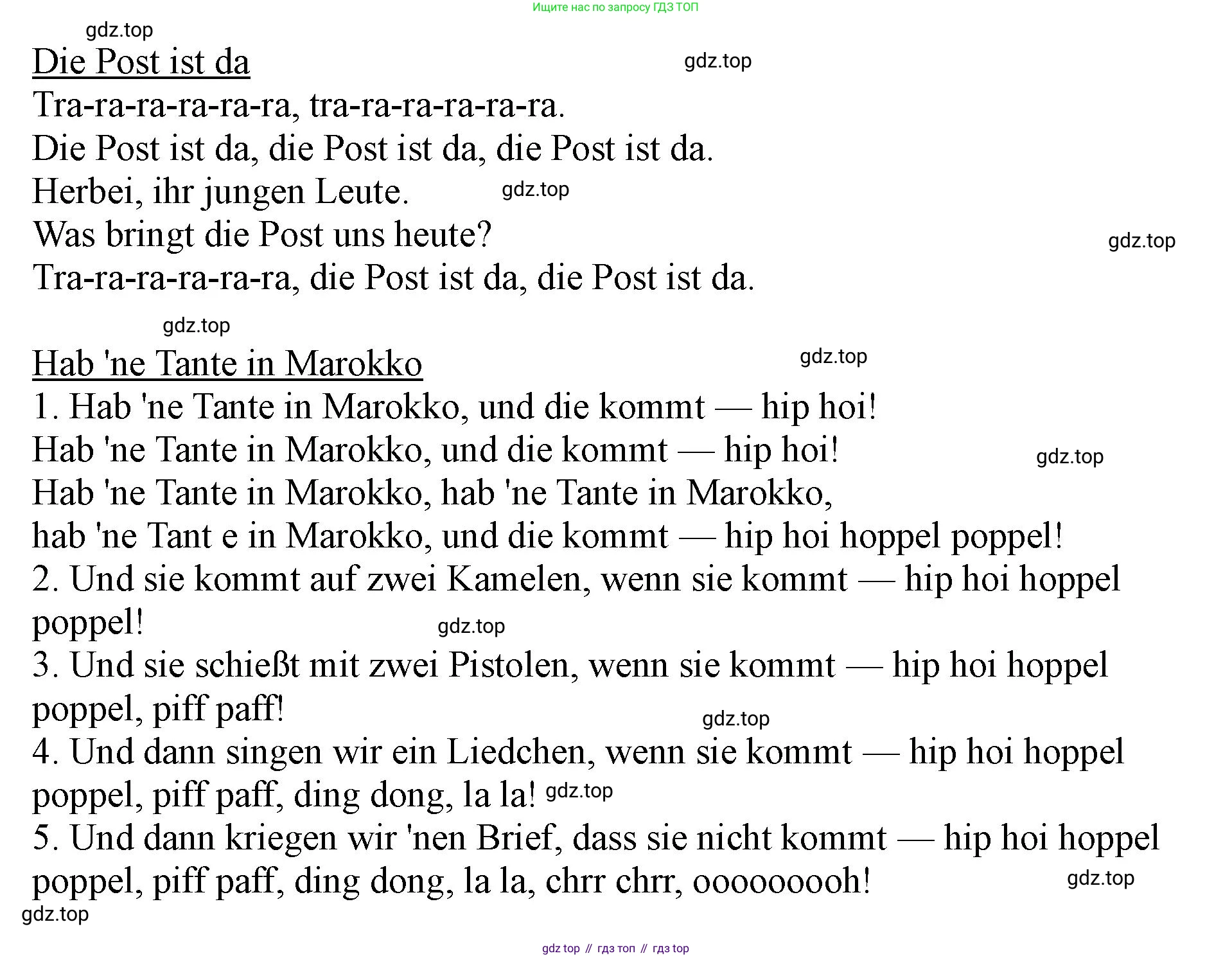 Ищите нас по запросу ГДЗ ТОП

gdz.top

Die Post ist da

gdz.top

Tra-ra-ra-ra-ra-ra, tra-ra-ra-ra-ra-ra.
Die Post ist da, die Post ist da, die Post ist da.
Herbei, ihr jungen Leute.
gdz.top
Was bringt die Post uns heute?
gdz.top
Tra-ra-ra-ra-ra-ra, die Post ist da, die Post ist da.

gdz.top

Hab 'ne Tante in Marokko

gdz.top

1. Hab 'ne Tante in Marokko, und die kommt — hip hoi!
Hab 'ne Tante in Marokko, und die kommt — hip hoi!
gdz.top
Hab 'ne Tante in Marokko, hab 'ne Tante in Marokko,
hab 'ne Tant e in Marokko, und die kommt — hip hoi hoppel poppel!
2. Und sie kommt auf zwei Kamelen, wenn sie kommt — hip hoi hoppel poppel!
gdz.top
3. Und sie schießt mit zwei Pistolen, wenn sie kommt — hip hoi hoppel poppel, piff paff!
gdz.top
4. Und dann singen wir ein Liedchen, wenn sie kommt — hip hoi hoppel poppel, piff paff, ding dong, la la!
gdz.top
5. Und dann kriegen wir 'nen Brief, dass sie nicht kommt — hip hoi hoppel poppel, piff paff, ding dong, la la, chrr chrr, oooooooh!
gdz.top
gdz.top

gdz top // гдз топ // гдз top